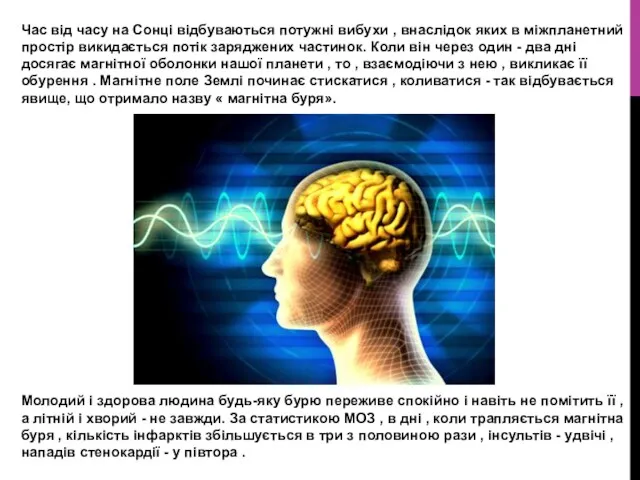 Час від часу на Сонці відбуваються потужні вибухи , внаслідок яких в міжпланетний простір викидається потік заряджених частинок. Коли він через один - два дні досягає магнітної оболонки нашої планети , то , взаємодіючи з нею , викликає її обурення . Магнітне поле Землі починає стискатися , коливатися - так відбувається явище, що отримало назву « магнітна буря».

Молодий і здорова людина будь-яку бурю переживе спокійно і навіть не помітить її , а літній і хворий - не завжди. За статистикою МОЗ , в дні , коли трапляється магнітна буря , кількість інфарктів збільшується в три з половиною рази , інсультів - удвічі , нападів стенокардії - у півтора .